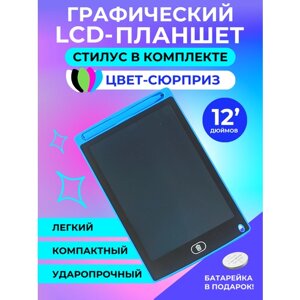 ГРАФИЧЕСКИЙ LCD-ПЛАНШЕТ

СТИЛУС В КОМПЛЕКТЕ

ЦВЕТ-СЮРПРИЗ

12'
дюймов

ЛЕГКИЙ

КОМПАКТНЫЙ

УДАРОПРОЧНЫЙ

БАТАРЕЙКА В ПОДАРОК!